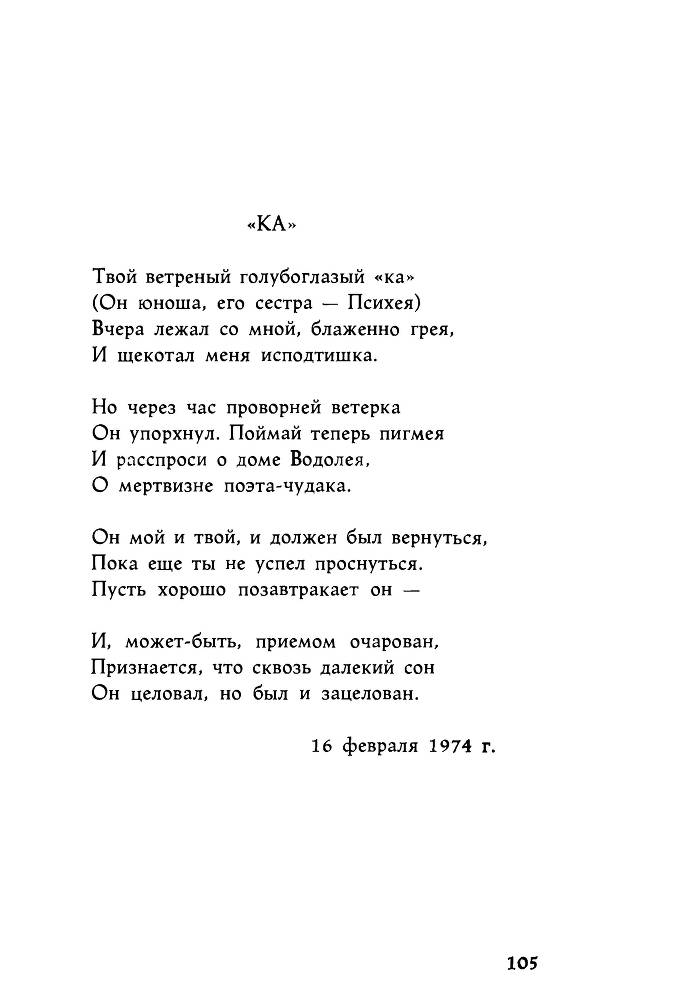 «КА»

Твой ветреный голубоглазый «ка»
(Он юноша, его сестра — Психея)
Вчера лежал со мной, блаженно грея,
И щекотал меня исподтишка.

Но через час проворней ветерка
Он упорхнул. Поймай теперь пигмея
И расспроси о доме Водолея,
О мертвизне поэта-чудака.

Он мой и твой, и должен был вернуться,
Пока еще ты не успел проснуться.
Пусть хорошо позавтракает он —

И, может-быть, приемом очарован,
Признается, что сквозь далекий сон
Он целовал, но был и зацелован.

16 февраля 1974 г.

105